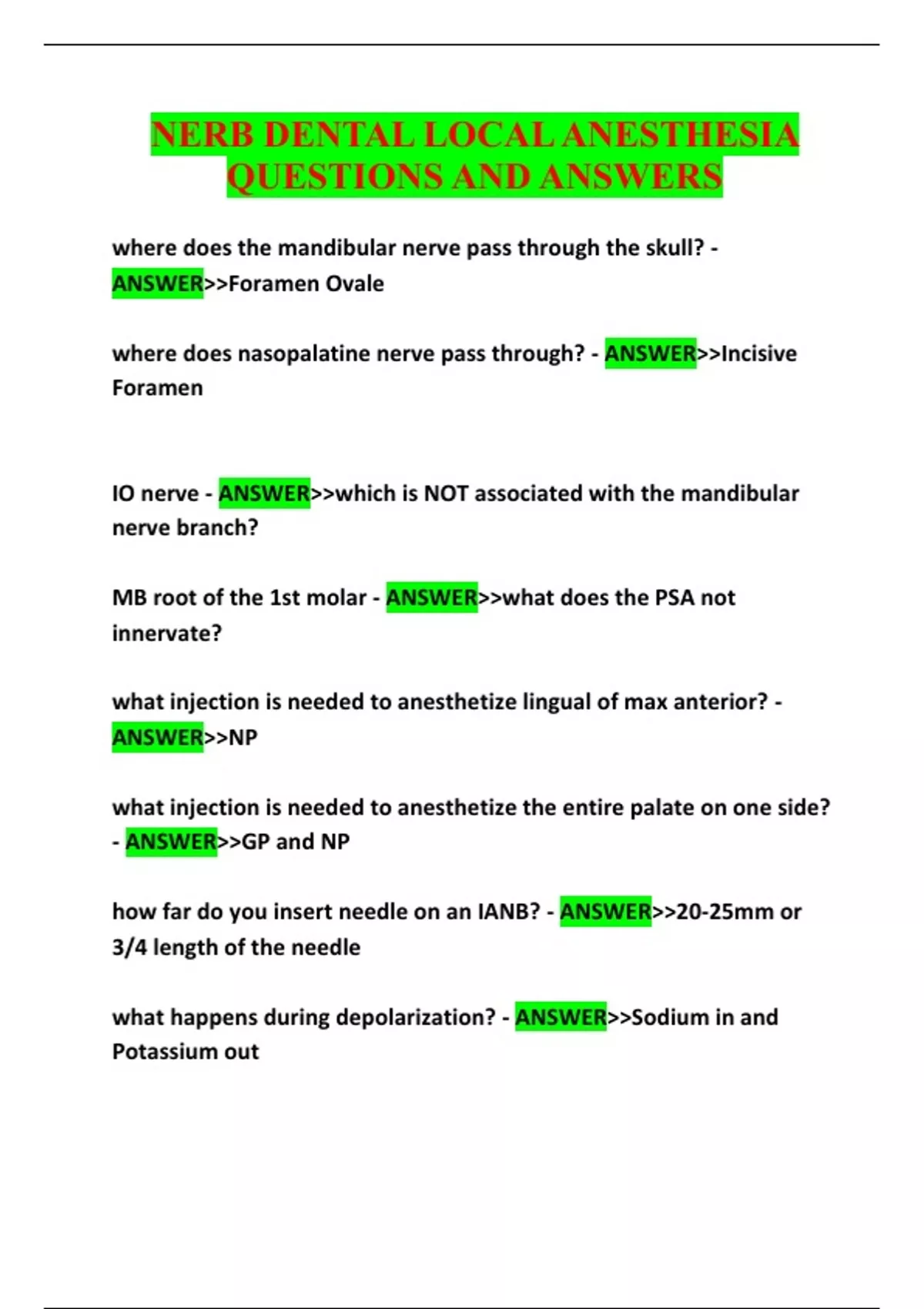 NERB DENTAL LOCAL ANESTHESIA QUESTIONS AND ANSWERS

where does the mandibular nerve pass through the skull? - ANSWER>>Foramen Ovale

where does nasopalatine nerve pass through? - ANSWER>>Incisive Foramen

IO nerve - ANSWER>>which is NOT associated with the mandibular nerve branch?

MB root of the 1st molar - ANSWER>>what does the PSA not innervate?

what injection is needed to anesthetize lingual of max anterior? - ANSWER>>NP

what injection is needed to anesthetize the entire palate on one side? - ANSWER>>GP and NP

how far do you insert needle on an IANB? - ANSWER>>20-25mm or 3/4 length of the needle

what happens during depolarization? - ANSWER>>Sodium in and Potassium out